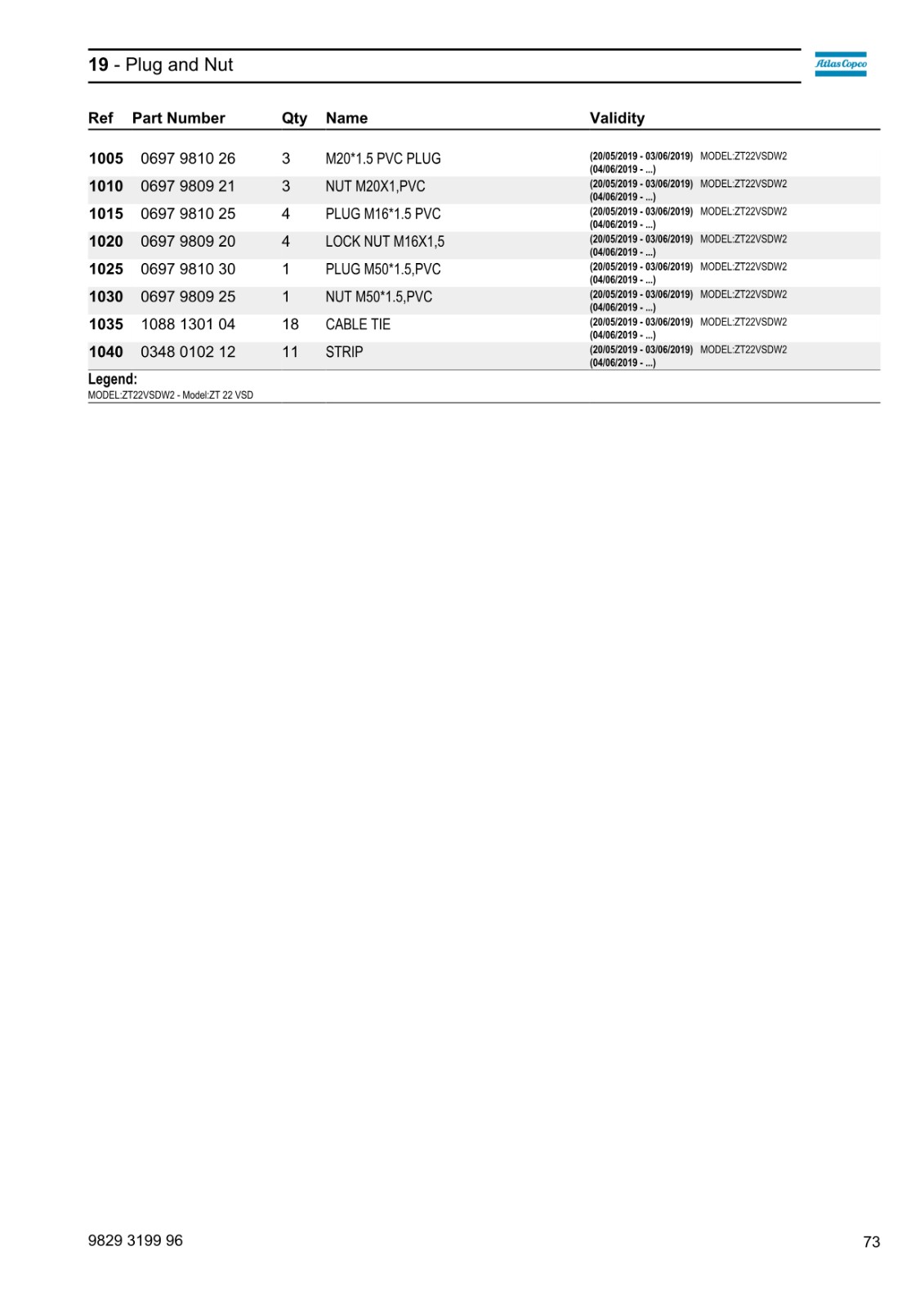 19 - Plug and Nut

Atlas Copco

| Ref | Part Number | Qty | Name | Validity |
|---|---|---|---|---|
| 1005 | 0697 9810 26 | 3 | M20*1.5 PVC PLUG | (20/05/2019 - 03/06/2019) MODEL:ZT22VSDW2 (04/06/2019 - ...) |
| 1010 | 0697 9809 21 | 3 | NUT M20X1,PVC | (20/05/2019 - 03/06/2019) MODEL:ZT22VSDW2 (04/06/2019 - ...) |
| 1015 | 0697 9810 25 | 4 | PLUG M16*1.5 PVC | (20/05/2019 - 03/06/2019) MODEL:ZT22VSDW2 (04/06/2019 - ...) |
| 1020 | 0697 9809 20 | 4 | LOCK NUT M16X1,5 | (20/05/2019 - 03/06/2019) MODEL:ZT22VSDW2 (04/06/2019 - ...) |
| 1025 | 0697 9810 30 | 1 | PLUG M50*1.5,PVC | (20/05/2019 - 03/06/2019) MODEL:ZT22VSDW2 (04/06/2019 - ...) |
| 1030 | 0697 9809 25 | 1 | NUT M50*1.5,PVC | (20/05/2019 - 03/06/2019) MODEL:ZT22VSDW2 (04/06/2019 - ...) |
| 1035 | 1088 1301 04 | 18 | CABLE TIE | (20/05/2019 - 03/06/2019) MODEL:ZT22VSDW2 (04/06/2019 - ...) |
| 1040 | 0348 0102 12 | 11 | STRIP | (20/05/2019 - 03/06/2019) MODEL:ZT22VSDW2 (04/06/2019 - ...) |

Legend:
MODEL:ZT22VSDW2 - Model:ZT 22 VSD

9829 3199 96

73